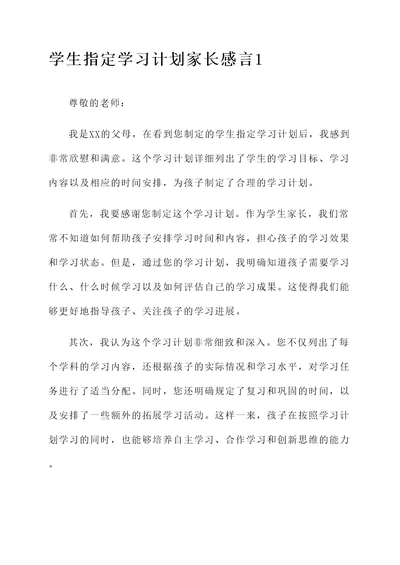 学生指定学习计划家长感言1

尊敬的老师：

我是XX的父母，在看到您制定的学生指定学习计划后，我感到非常欣慰和满意。这个学习计划详细列出了学生的学习目标、学习内容以及相应的时间安排，为孩子制定了合理的学习计划。

首先，我要感谢您制定这个学习计划。作为学生家长，我们常常不知道如何帮助孩子安排学习时间和内容，担心孩子的学习效果和学习状态。但是，通过您的学习计划，我明确知道孩子需要学习什么、什么时候学习以及如何评估自己的学习成果。这使得我们能够更好地指导孩子、关注孩子的学习进展。

其次，我认为这个学习计划非常细致和深入。您不仅列出了每个学科的学习内容，还根据孩子的实际情况和学习水平，对学习任务进行了适当分配。同时，您还明确规定了复习和巩固的时间，以及安排了一些额外的拓展学习活动。这样一来，孩子在按照学习计划学习的同时，也能够培养自主学习、合作学习和创新思维的能力。